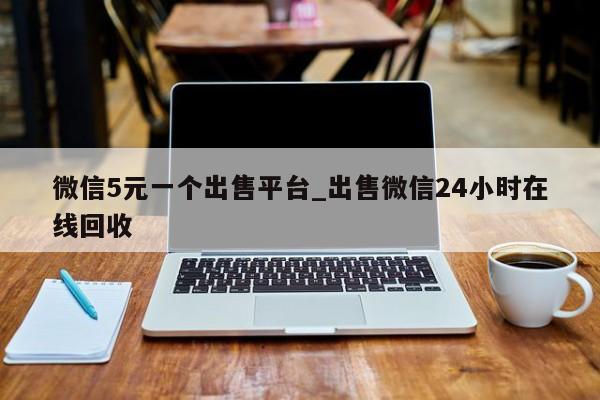 微信5元一个出售平台_出售微信24小时在线回收